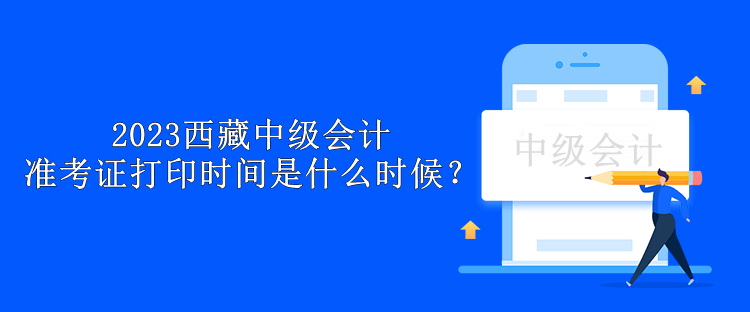 2023西藏中级会计
准考证打印时间是什么时候？

中级会计